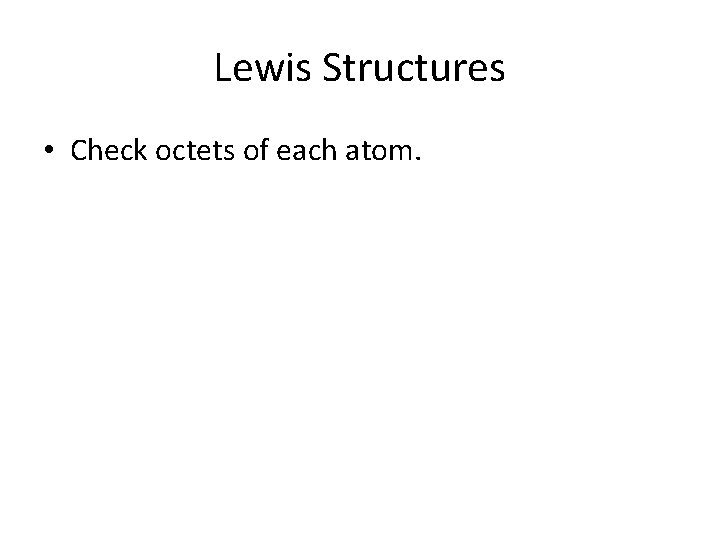 Lewis Structures

• Check octets of each atom.